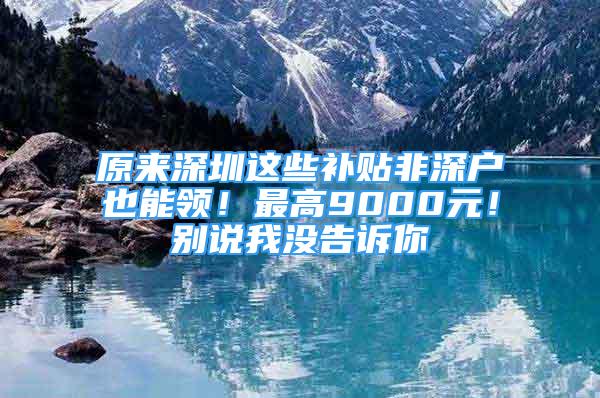 原来深圳这些补贴非深户也能领！最高9000元！别说我没告诉你